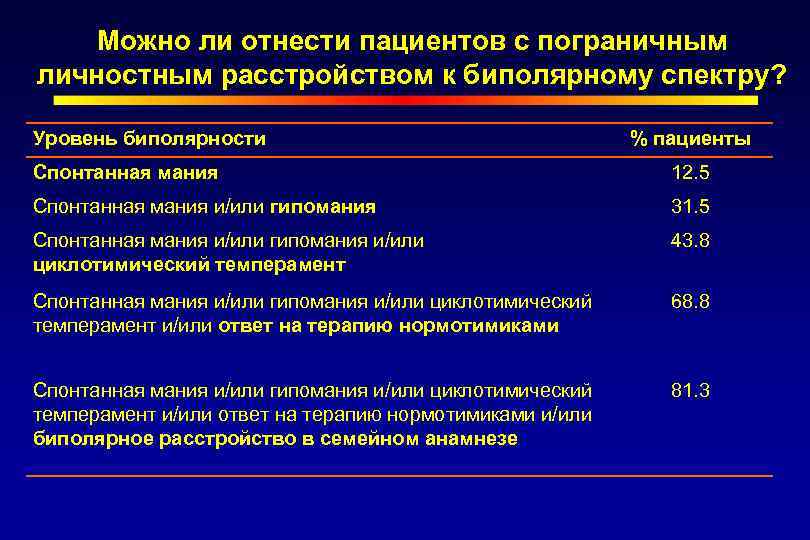 Можно ли отнести пациентов с пограничным личностным расстройством к биполярному спектру?

| Уровень биполярности | % пациенты |
|---|---|
| Спонтанная мания | 12.5 |
| Спонтанная мания и/или гипомания | 31.5 |
| Спонтанная мания и/или гипомания и/или циклотимический темперамент | 43.8 |
| Спонтанная мания и/или гипомания и/или циклотимический темперамент и/или ответ на терапию нормотимиками | 68.8 |
| Спонтанная мания и/или гипомания и/или циклотимический темперамент и/или ответ на терапию нормотимиками и/или биполярное расстройство в семейном анамнезе | 81.3 |